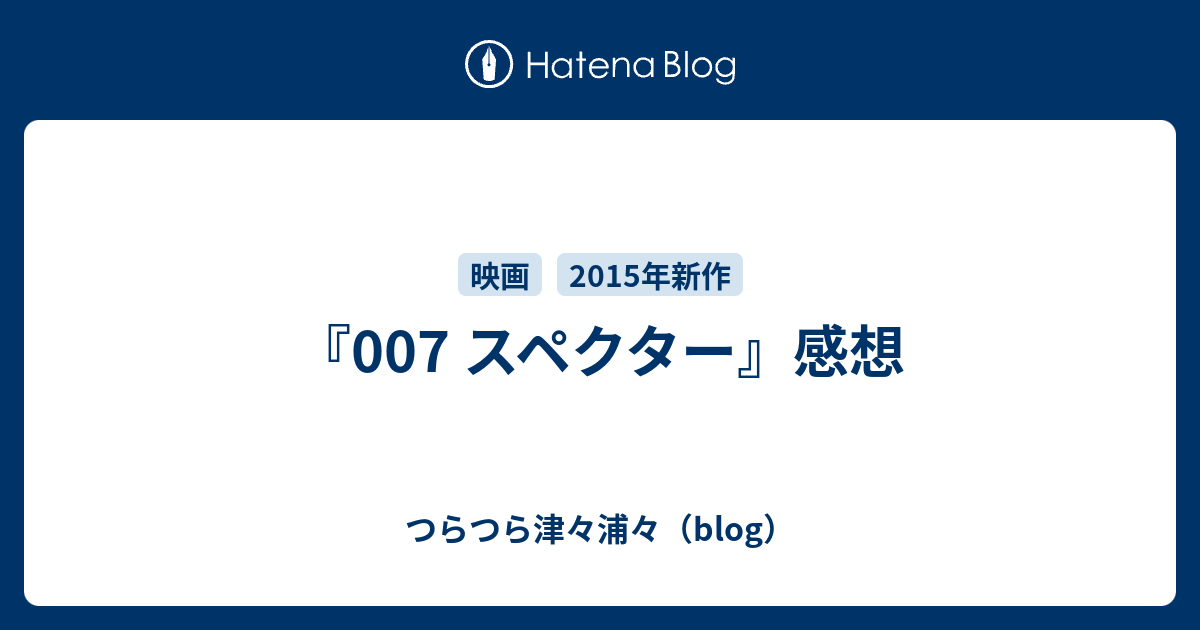 Hatena Blog

映画

2015年新作

『007 スペクター』感想

つらつら津々浦々（blog）